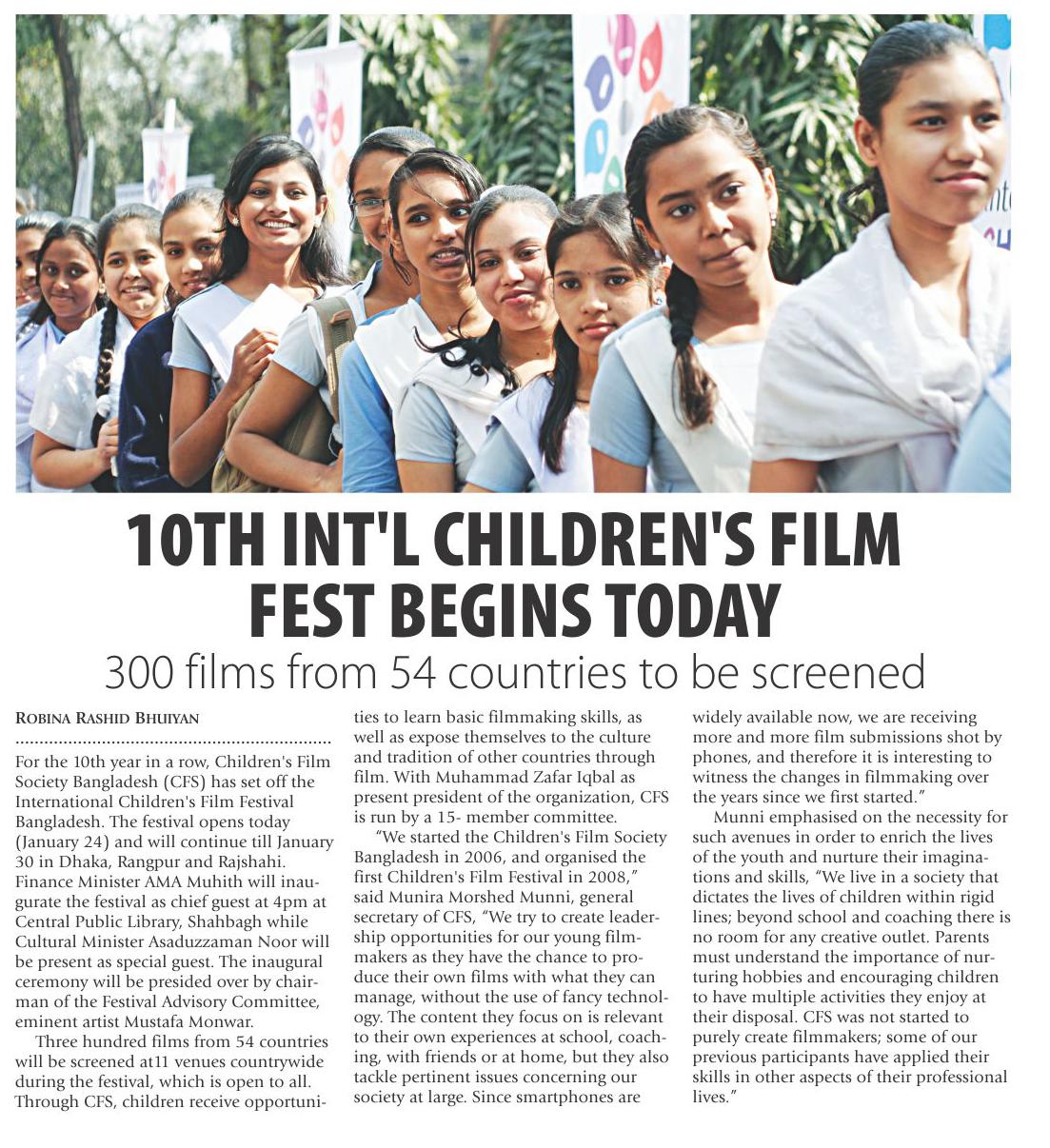 10TH INT'L CHILDREN'S FILM FEST BEGINS TODAY

300 films from 54 countries to be screened

ROBINA RASHID BHUIYAN

For the 10th year in a row, Children's Film Society Bangladesh (CFS) has set off the International Children's Film Festival Bangladesh. The festival opens today (January 24) and will continue till January 30 in Dhaka, Rangpur and Rajshahi. Finance Minister AMA Muhith will inaugurate the festival as chief guest at 4pm at Central Public Library, Shahbagh while Cultural Minister Asaduzzaman Noor will be present as special guest. The inaugural ceremony will be presided over by chairman of the Festival Advisory Committee, eminent artist Mustafa Monwar.

Three hundred films from 54 countries will be screened at11 venues countrywide during the festival, which is open to all. Through CFS, children receive opportunities to learn basic filmmaking skills, as well as expose themselves to the culture and tradition of other countries through film. With Muhammad Zafar Iqbal as present president of the organization, CFS is run by a 15- member committee.

"We started the Children's Film Society Bangladesh in 2006, and organised the first Children's Film Festival in 2008," said Munira Morshed Munni, general secretary of CFS, "We try to create leadership opportunities for our young filmmakers as they have the chance to produce their own films with what they can manage, without the use of fancy technology. The content they focus on is relevant to their own experiences at school, coaching, with friends or at home, but they also tackle pertinent issues concerning our society at large. Since smartphones are widely available now, we are receiving more and more film submissions shot by phones, and therefore it is interesting to witness the changes in filmmaking over the years since we first started."

Munni emphasised on the necessity for such avenues in order to enrich the lives of the youth and nurture their imaginations and skills, "We live in a society that dictates the lives of children within rigid lines; beyond school and coaching there is no room for any creative outlet. Parents must understand the importance of nurturing hobbies and encouraging children to have multiple activities they enjoy at their disposal. CFS was not started to purely create filmmakers; some of our previous participants have applied their skills in other aspects of their professional lives."